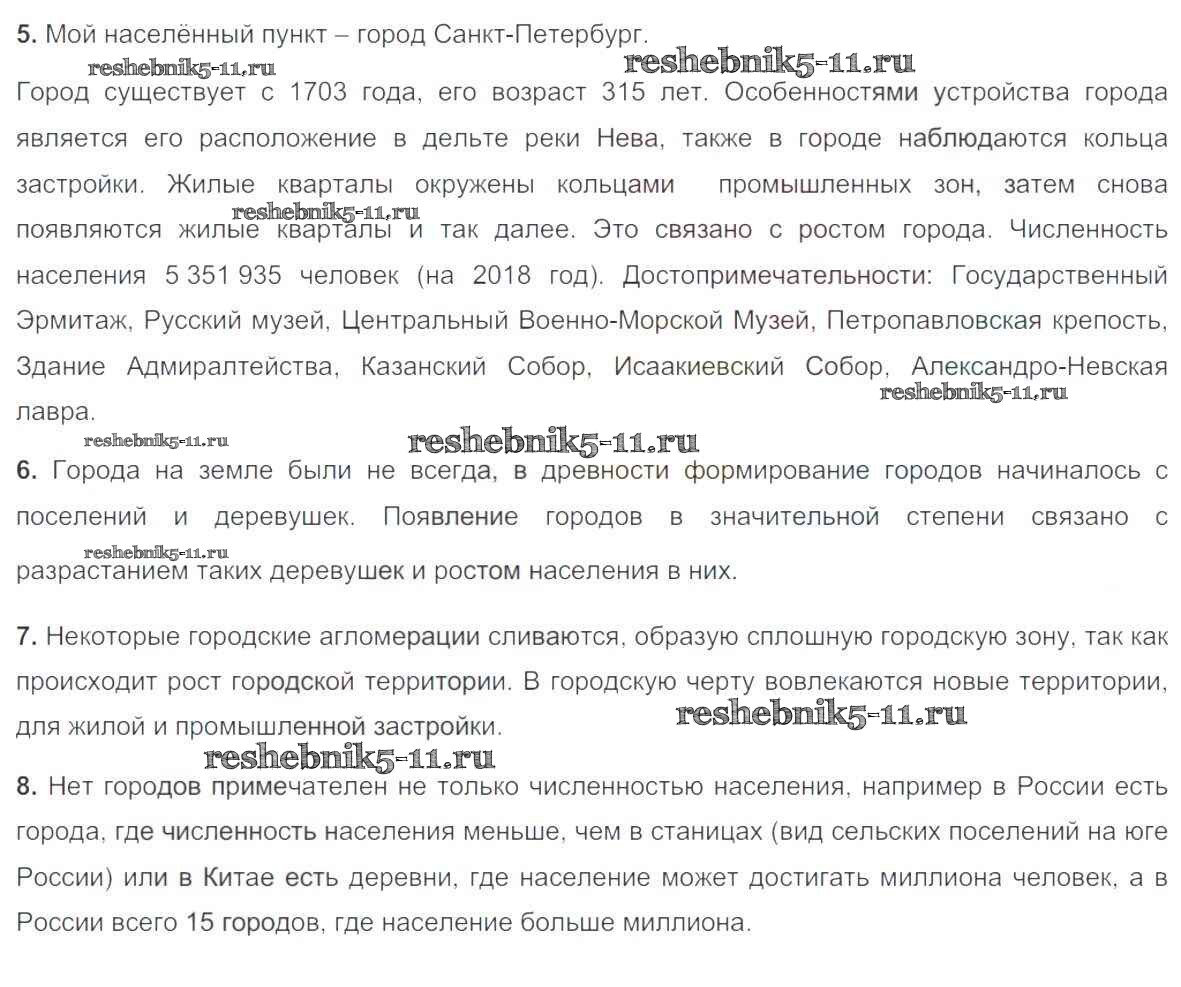 **5.** Мой населённый пункт – город Санкт-Петербург.

reshebnik5-11.ru reshebnik5-11.ru

Город существует с 1703 года, его возраст 315 лет. Особенностями устройства города является его расположение в дельте реки Нева, также в городе наблюдаются кольца застройки. Жилые кварталы окружены кольцами промышленных зон, затем снова появляются жилые кварталы и так далее. Это связано с ростом города. Численность населения 5 351 935 человек (на 2018 год). Достопримечательности: Государственный Эрмитаж, Русский музей, Центральный Военно-Морской Музей, Петропавловская крепость, Здание Адмиралтейства, Казанский Собор, Исаакиевский Собор, Александро-Невская лавра.

reshebnik5-11.ru reshebnik5-11.ru reshebnik5-11.ru reshebnik5-11.ru

**6.** Города на земле были не всегда, в древности формирование городов начиналось с поселений и деревушек. Появление городов в значительной степени связано с разрастанием таких деревушек и ростом населения в них.

reshebnik5-11.ru

**7.** Некоторые городские агломерации сливаются, образую сплошную городскую зону, так как происходит рост городской территории. В городскую черту вовлекаются новые территории, для жилой и промышленной застройки.

reshebnik5-11.ru reshebnik5-11.ru

**8.** Нет городов примечателен не только численностью населения, например в России есть города, где численность населения меньше, чем в станицах (вид сельских поселений на юге России) или в Китае есть деревни, где население может достигать миллиона человек, а в России всего 15 городов, где население больше миллиона.